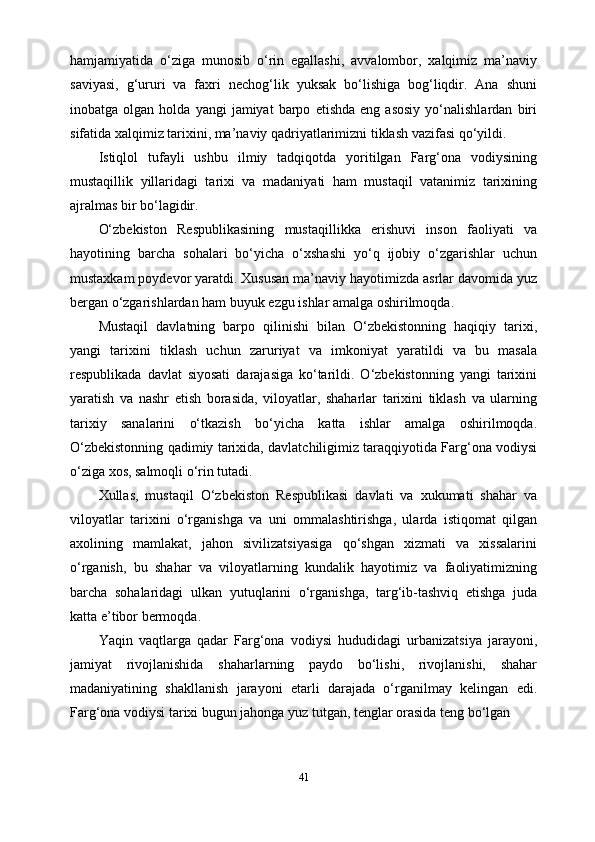 hamjamiyatida o‘ziga munosib o‘rin egallashi, avvalombor, xalqimiz ma’naviy saviyasi, g‘ururi va faxri nechog‘lik yuksak bo‘lishiga bog‘liqdir. Ana shuni inobatga olgan holda yangi jamiyat barpo etishda eng asosiy yo‘nalishlardan biri sifatida xalqimiz tarixini, ma’naviy qadriyatlarimizni tiklash vazifasi qo‘yildi.

Istiqlol tufayli ushbu ilmiy tadqiqotda yoritilgan Farg‘ona vodiysining mustaqillik yillaridagi tarixi va madaniyati ham mustaqil vatanimiz tarixining ajralmas bir bo‘lagidir.

O‘zbekiston Respublikasining mustaqillikka erishuvi inson faoliyati va hayotining barcha sohalari bo‘yicha o‘xshashi yo‘q ijobiy o‘zgarishlar uchun mustaxkam poydevor yaratdi. Xususan ma’naviy hayotimizda asrlar davomida yuz bergan o‘zgarishlardan ham buyuk ezgu ishlar amalga oshirilmoqda.

Mustaqil davlatning barpo qilinishi bilan O‘zbekistonning haqiqiy tarixi, yangi tarixini tiklash uchun zaruriyat va imkoniyat yaratildi va bu masala respublikada davlat siyosati darajasiga ko‘tarildi. O‘zbekistonning yangi tarixini yaratish va nashr etish borasida, viloyatlar, shaharlar tarixini tiklash va ularning tarixiy sanalarini o‘tkazish bo‘yicha katta ishlar amalga oshirilmoqda. O‘zbekistonning qadimiy tarixida, davlatchiligimiz taraqqiyotida Farg‘ona vodiysi o‘ziga xos, salmoqli o‘rin tutadi.

Xullas, mustaqil O‘zbekiston Respublikasi davlati va xukumati shahar va viloyatlar tarixini o‘rganishga va uni ommalashtirishga, ularda istiqomat qilgan axolining mamlakat, jahon sivilizatsiyasiga qo‘shgan xizmati va xissalarini o‘rganish, bu shahar va viloyatlarning kundalik hayotimiz va faoliyatimizning barcha sohalaridagi ulkan yutuqlarini o‘rganishga, targ‘ib-tashviq etishga juda katta e’tibor bermoqda.

Yaqin vaqtlarga qadar Farg‘ona vodiysi hududidagi urbanizatsiya jarayoni, jamiyat rivojlanishida shaharlarning paydo bo‘lishi, rivojlanishi, shahar madaniyatining shakllanish jarayoni etarli darajada o‘rganilmay kelingan edi. Farg‘ona vodiysi tarixi bugun jahonga yuz tutgan, tenglar orasida teng bo‘lgan

41